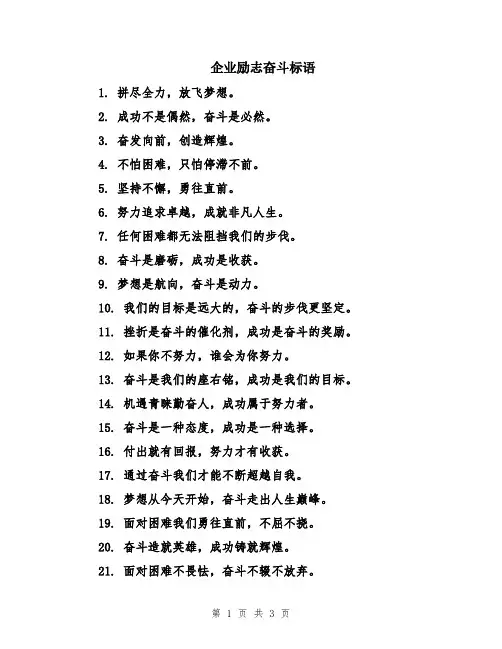 企业励志奋斗标语

1. 拼尽全力，放飞梦想。
2. 成功不是偶然，奋斗是必然。
3. 奋发向前，创造辉煌。
4. 不怕困难，只怕停滞不前。
5. 坚持不懈，勇往直前。
6. 努力追求卓越，成就非凡人生。
7. 任何困难都无法阻挡我们的步伐。
8. 奋斗是磨砺，成功是收获。
9. 梦想是航向，奋斗是动力。
10. 我们的目标是远大的，奋斗的步伐更坚定。
11. 挫折是奋斗的催化剂，成功是奋斗的奖励。
12. 如果你不努力，谁会为你努力。
13. 奋斗是我们的座右铭，成功是我们的目标。
14. 机遇青睐勤奋人，成功属于努力者。
15. 奋斗是一种态度，成功是一种选择。
16. 付出就有回报，努力才有收获。
17. 通过奋斗我们才能不断超越自我。
18. 梦想从今天开始，奋斗走出人生巅峰。
19. 面对困难我们勇往直前，不屈不挠。
20. 奋斗造就英雄，成功铸就辉煌。
21. 面对困难不畏怯，奋斗不辍不放弃。

第 1 页 共 3 页